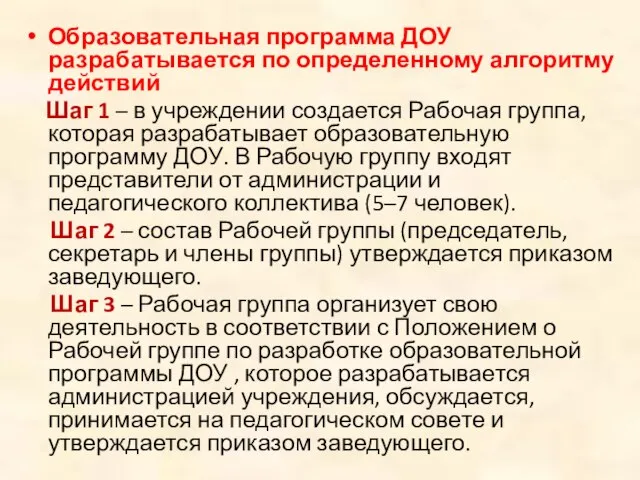 • Образовательная программа ДОУ разрабатывается по определенному алгоритму действий

Шаг 1 – в учреждении создается Рабочая группа, которая разрабатывает образовательную программу ДОУ. В Рабочую группу входят представители от администрации и педагогического коллектива (5–7 человек).

Шаг 2 – состав Рабочей группы (председатель, секретарь и члены группы) утверждается приказом заведующего.

Шаг 3 – Рабочая группа организует свою деятельность в соответствии с Положением о Рабочей группе по разработке образовательной программы ДОУ , которое разрабатывается администрацией учреждения, обсуждается, принимается на педагогическом совете и утверждается приказом заведующего.